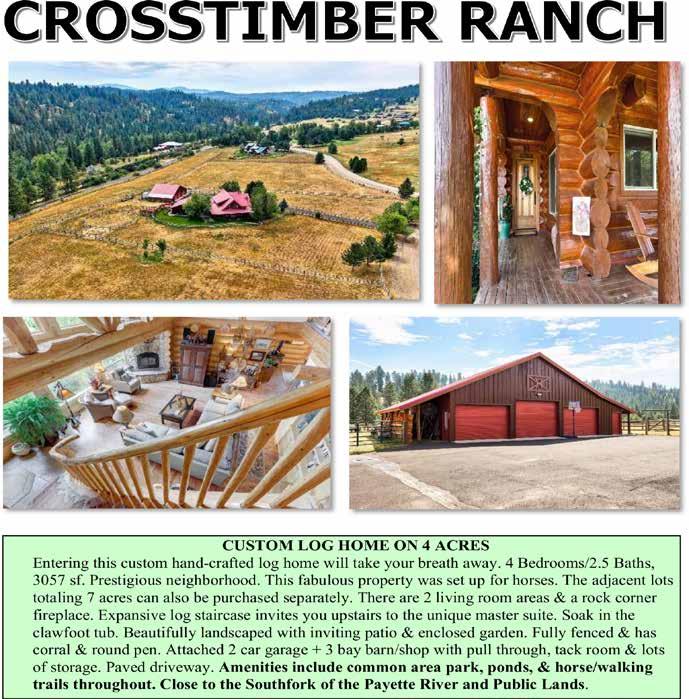 CROSSTIMBER RANCH

CUSTOM LOG HOME ON 4 ACRES

Entering this custom hand-crafted log home will take your breath away. 4 Bedrooms/2.5 Baths, 3057 sf. Prestigious neighborhood. This fabulous property was set up for horses. The adjacent lots totaling 7 acres can also be purchased separately. There are 2 living room areas & a rock corner fireplace. Expansive log staircase invites you upstairs to the unique master suite. Soak in the clawfoot tub. Beautifully landscaped with inviting patio & enclosed garden. Fully fenced & has corral & round pen. Attached 2 car garage + 3 bay barn/shop with pull through, tack room & lots of storage. Paved driveway. Amenities include common area park, ponds, & horse/walking trails throughout. Close to the Southfork of the Payette River and Public Lands.